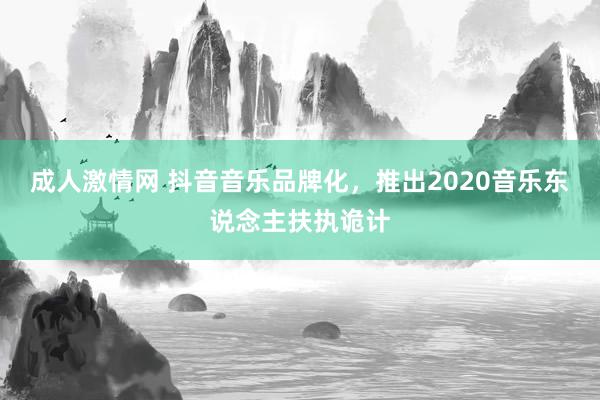 成人激情网 抖音音乐品牌化，推出2020音乐东说念主扶执诡计